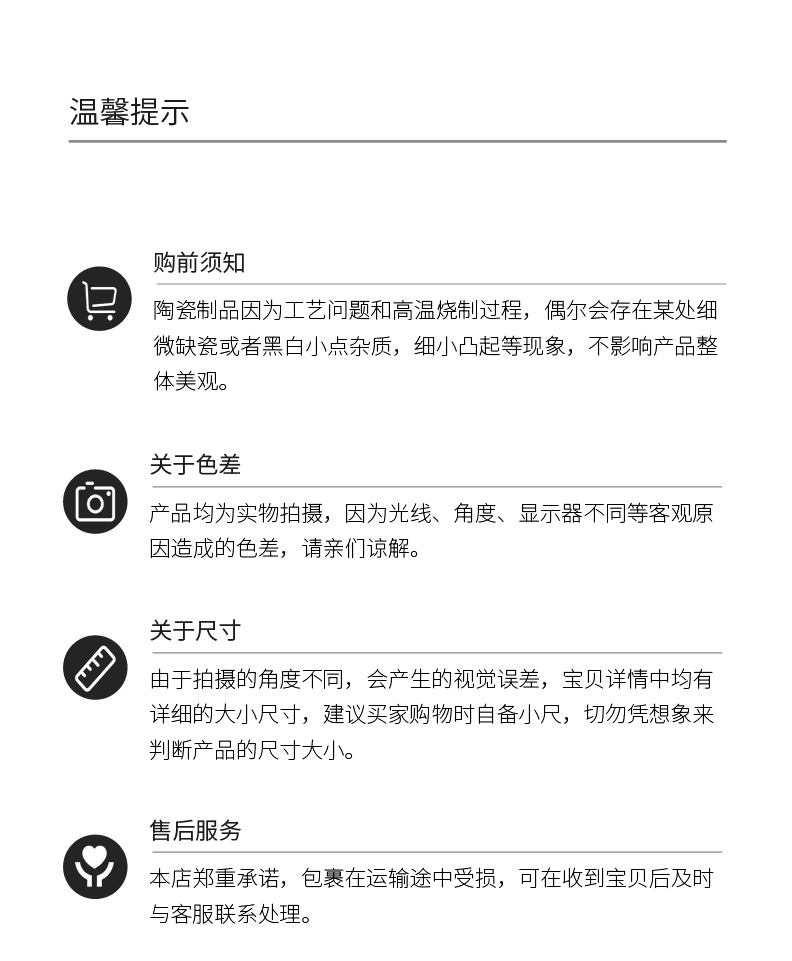 温馨提示

购前须知

陶瓷制品因为工艺问题和高温烧制过程，偶尔会存在某处细微缺瓷或者黑白小点杂质，细小凸起等现象，不影响产品整体美观。

关于色差

产品均为实物拍摄，因为光线、角度、显示器不同等客观原因造成的色差，请亲们谅解。

关于尺寸

由于拍摄的角度不同，会产生的视觉误差，宝贝详情中均有详细的大小尺寸，建议买家购物时自备小尺，切勿凭想象来判断产品的尺寸大小。

售后服务

本店郑重承诺，包裹在运输途中受损，可在收到宝贝后及时与客服联系处理。